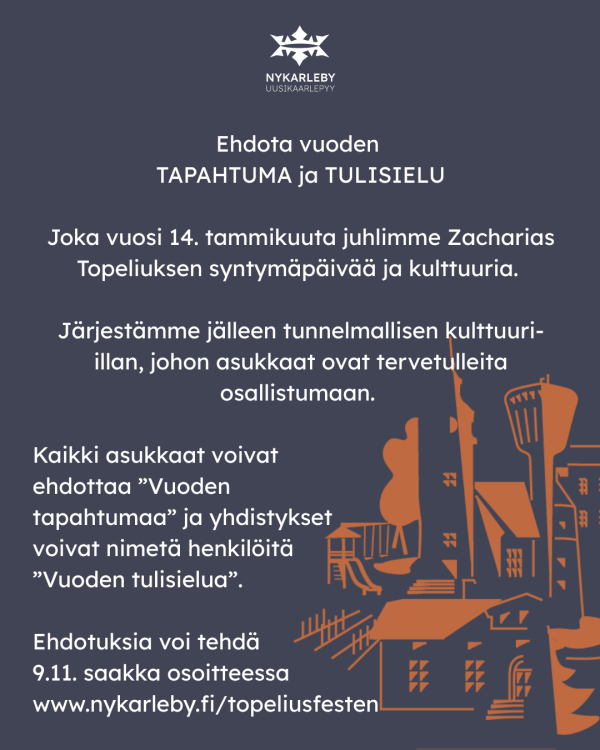 NYKARLEBY
UUSIKAARLEPYY

Ehdota vuoden
TAPAHTUMA ja TULISIELU

Joka vuosi 14. tammikuuta juhlimme Zacharias Topeliuksen syntymäpäivää ja kulttuuria.

Järjestämme jälleen tunnelmallisen kulttuuri-illan, johon asukkaat ovat tervetulleita osallistumaan.

Kaikki asukkaat voivat ehdottaa ”Vuoden tapahtumaa” ja yhdistykset voivat nimetä henkilöitä ”Vuoden tulisielua”.

Ehdotuksia voi tehdä 9.11. saakka osoitteessa www.nykarleby.fi/topeliusfesten